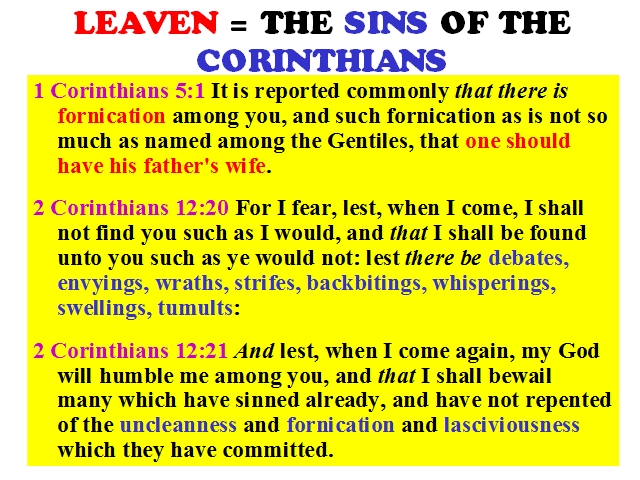 LEAVEN = THE SINS OF THE CORINTHIANS

1 Corinthians 5:1 It is reported commonly that there is fornication among you, and such fornication as is not so much as named among the Gentiles, that one should have his father's wife.

2 Corinthians 12:20 For I fear, lest, when I come, I shall not find you such as I would, and that I shall be found unto you such as ye would not: lest there be debates, envyings, wraths, strifes, backbitings, whisperings, swellings, tumults:

2 Corinthians 12:21 And lest, when I come again, my God will humble me among you, and that I shall bewail many which have sinned already, and have not repented of the uncleanness and fornication and lasciviousness which they have committed.